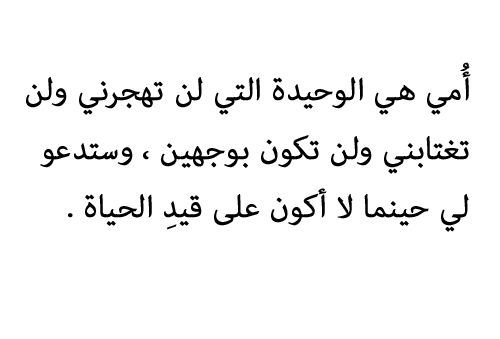 أُمي هي الوحيدة التي لن تهجرني ولن تغتابني ولن تكون بوجهين ، وستدعو لي حينما لا أكون على قيدِ الحياة .